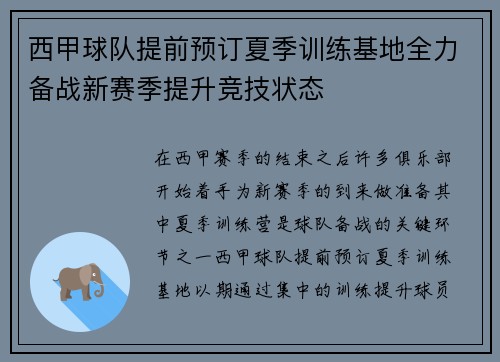 西甲球队提前预订夏季训练基地全力备战新赛季提升竞技状态

在西甲赛季的结束之后许多俱乐部开始着手为新赛季的到来做准备其中夏季训练营是球队备战的关键环节之一西甲球队提前预订夏季训练基地以期通过集中的训练提升球员